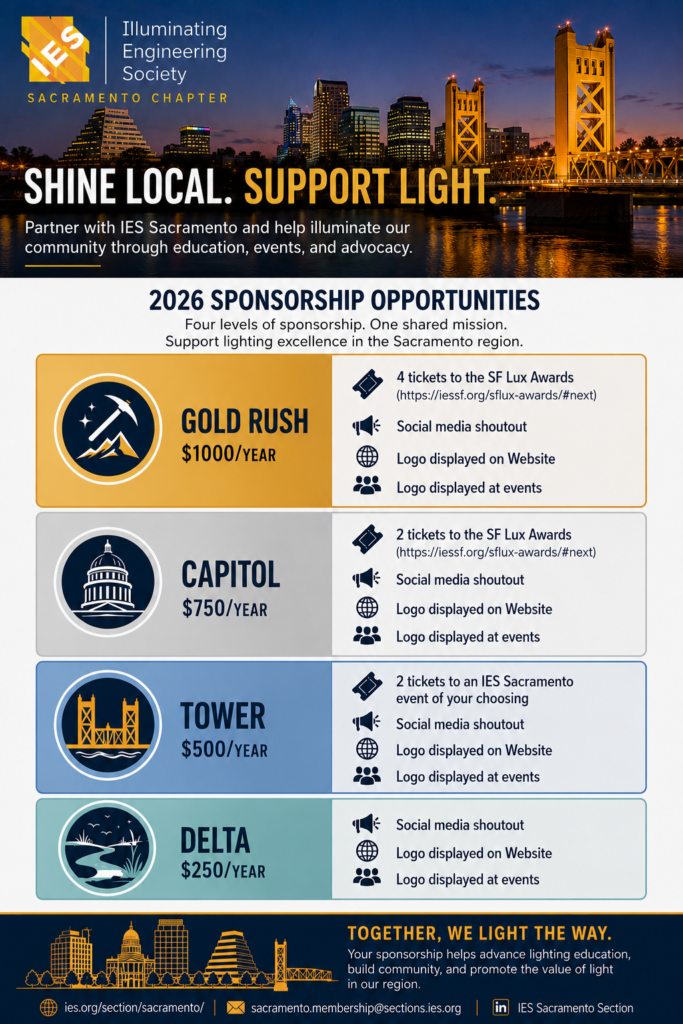 IES

Illuminating Engineering Society

SACRAMENTO CHAPTER

SHINE LOCAL. SUPPORT LIGHT.

Partner with IES Sacramento and help illuminate our community through education, events, and advocacy.

2026 SPONSORSHIP OPPORTUNITIES

Four levels of sponsorship. One shared mission. Support lighting excellence in the Sacramento region.

GOLD RUSH
$1000/YEAR

4 tickets to the SF Lux Awards (https://iessf.org/sflux-awards/#next)
Social media shoutout
Logo displayed on Website
Logo displayed at events

CAPITOL
$750/YEAR

2 tickets to the SF Lux Awards (https://iessf.org/sflux-awards/#next)
Social media shoutout
Logo displayed on Website
Logo displayed at events

TOWER
$500/YEAR

2 tickets to an IES Sacramento event of your choosing
Social media shoutout
Logo displayed on Website
Logo displayed at events

DELTA
$250/YEAR

Social media shoutout
Logo displayed on Website
Logo displayed at events

TOGETHER, WE LIGHT THE WAY.

Your sponsorship helps advance lighting education, build community, and promote the value of light in our region.

ies.org/section/sacramento/ | sacramento.membership@sections.ies.org | IES Sacramento Section